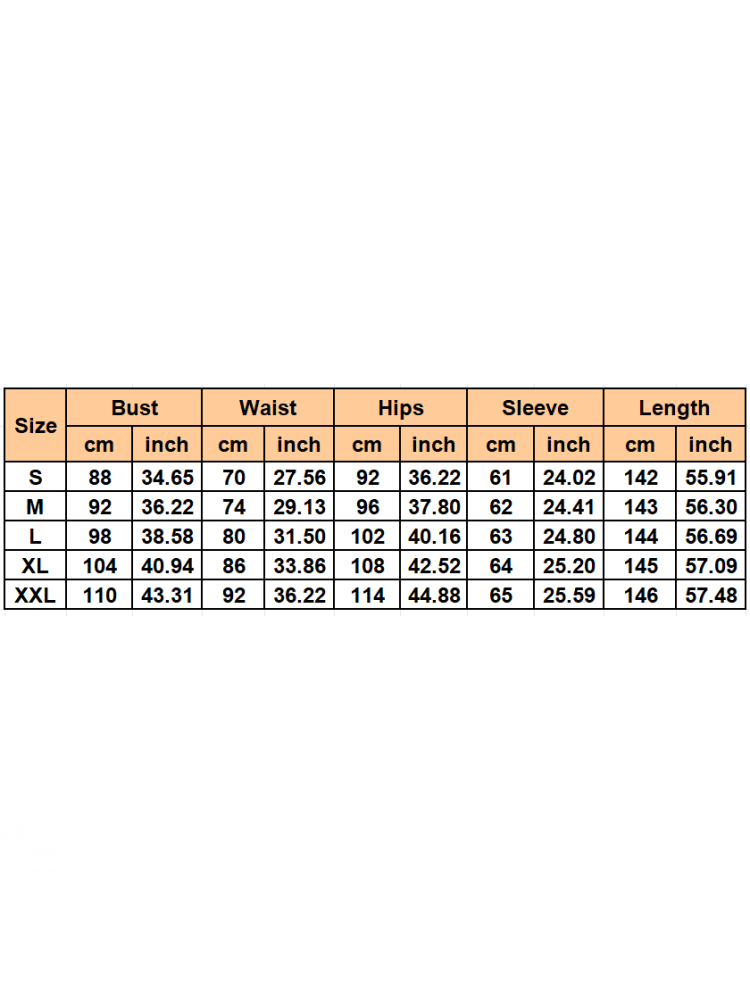 | Size | Bust | | Waist | | Hips | | Sleeve | | Length | |
|---|---|---|---|---|---|---|---|---|---|---|
| | cm | inch | cm | inch | cm | inch | cm | inch | cm | inch |
| S | 88 | 34.65 | 70 | 27.56 | 92 | 36.22 | 61 | 24.02 | 142 | 55.91 |
| M | 92 | 36.22 | 74 | 29.13 | 96 | 37.80 | 62 | 24.41 | 143 | 56.30 |
| L | 98 | 38.58 | 80 | 31.50 | 102 | 40.16 | 63 | 24.80 | 144 | 56.69 |
| XL | 104 | 40.94 | 86 | 33.86 | 108 | 42.52 | 64 | 25.20 | 145 | 57.09 |
| XXL | 110 | 43.31 | 92 | 36.22 | 114 | 44.88 | 65 | 25.59 | 146 | 57.48 |